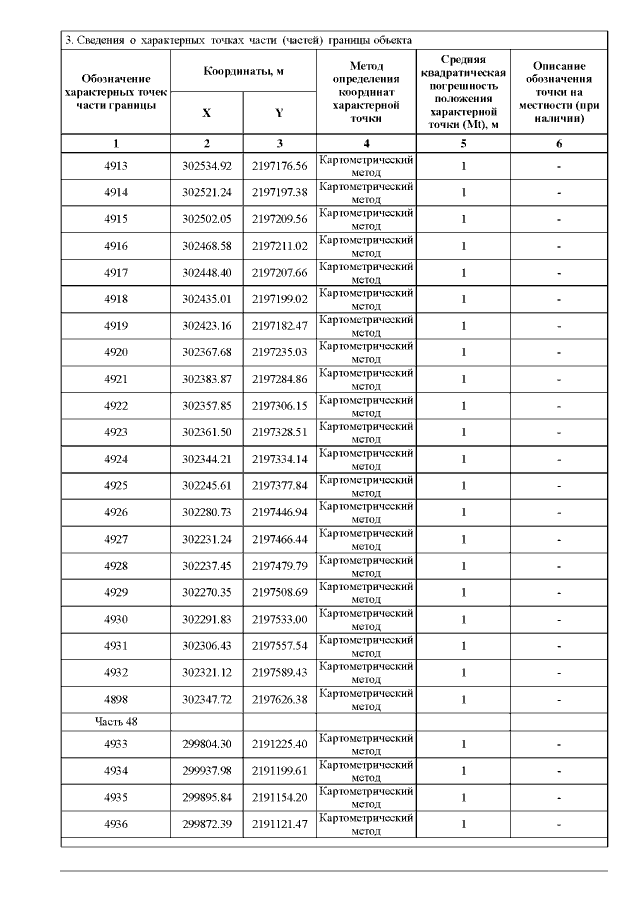 3. Сведения о характерных точках части (частей) границы объекта

| Обозначение характерных точек части границы | Координаты, м |  | Метод определения координат характерной точки | Средняя квадратическая погрешность положения характерной точки (Mt), м | Описание обозначения точки на местности (при наличии) |
|---|---|---|---|---|---|
|  | X | Y |  |  |  |
| 1 | 2 | 3 | 4 | 5 | 6 |
| 4913 | 302534.92 | 2197176.56 | Картометрический метод | 1 | - |
| 4914 | 302521.24 | 2197197.38 | Картометрический метод | 1 | - |
| 4915 | 302502.05 | 2197209.56 | Картометрический метод | 1 | - |
| 4916 | 302468.58 | 2197211.02 | Картометрический метод | 1 | - |
| 4917 | 302448.40 | 2197207.66 | Картометрический метод | 1 | - |
| 4918 | 302435.01 | 2197199.02 | Картометрический метод | 1 | - |
| 4919 | 302423.16 | 2197182.47 | Картометрический метод | 1 | - |
| 4920 | 302367.68 | 2197235.03 | Картометрический метод | 1 | - |
| 4921 | 302383.87 | 2197284.86 | Картометрический метод | 1 | - |
| 4922 | 302357.85 | 2197306.15 | Картометрический метод | 1 | - |
| 4923 | 302361.50 | 2197328.51 | Картометрический метод | 1 | - |
| 4924 | 302344.21 | 2197334.14 | Картометрический метод | 1 | - |
| 4925 | 302245.61 | 2197377.84 | Картометрический метод | 1 | - |
| 4926 | 302280.73 | 2197446.94 | Картометрический метод | 1 | - |
| 4927 | 302231.24 | 2197466.44 | Картометрический метод | 1 | - |
| 4928 | 302237.45 | 2197479.79 | Картометрический метод | 1 | - |
| 4929 | 302270.35 | 2197508.69 | Картометрический метод | 1 | - |
| 4930 | 302291.83 | 2197533.00 | Картометрический метод | 1 | - |
| 4931 | 302306.43 | 2197557.54 | Картометрический метод | 1 | - |
| 4932 | 302321.12 | 2197589.43 | Картометрический метод | 1 | - |
| 4898 | 302347.72 | 2197626.38 | Картометрический метод | 1 | - |
| Часть 48 |  |  |  |  |  |
| 4933 | 299804.30 | 2191225.40 | Картометрический метод | 1 | - |
| 4934 | 299937.98 | 2191199.61 | Картометрический метод | 1 | - |
| 4935 | 299895.84 | 2191154.20 | Картометрический метод | 1 | - |
| 4936 | 299872.39 | 2191121.47 | Картометрический метод | 1 | - |